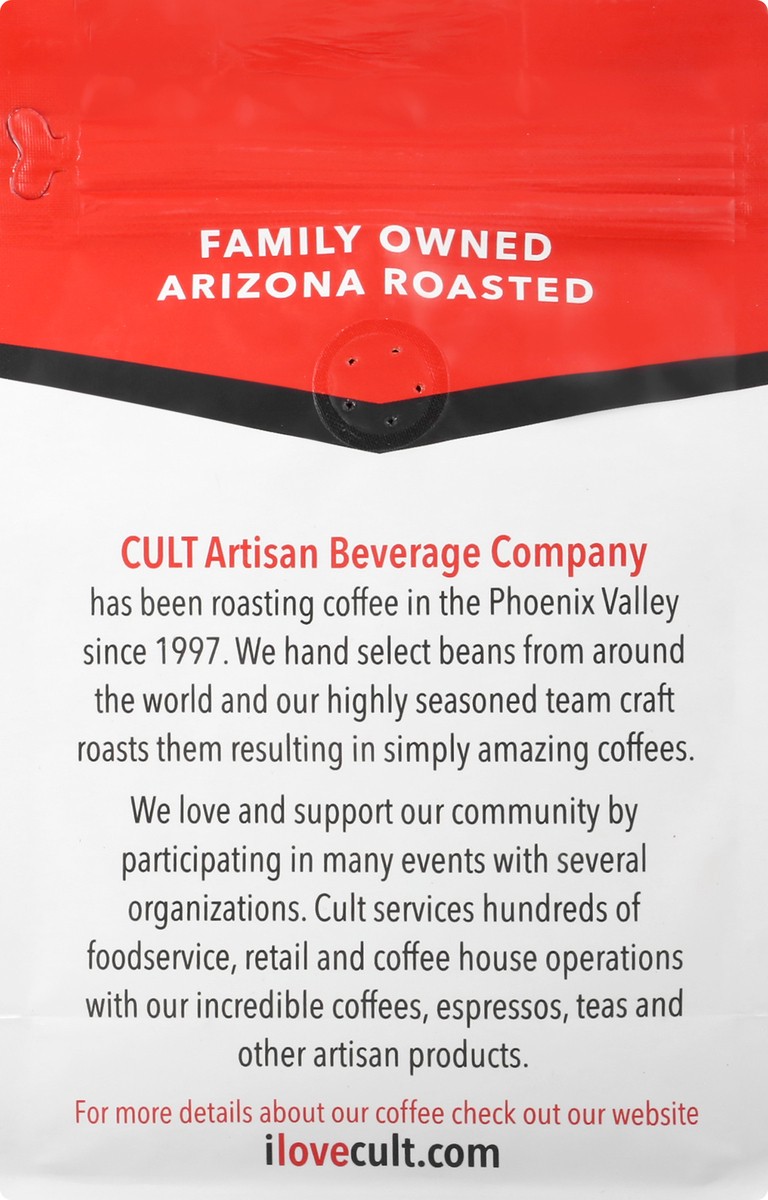 FAMILY OWNED
ARIZONA ROASTED

CULT Artisan Beverage Company has been roasting coffee in the Phoenix Valley since 1997. We hand select beans from around the world and our highly seasoned team craft roasts them resulting in simply amazing coffees.

We love and support our community by participating in many events with several organizations. Cult services hundreds of foodservice, retail and coffee house operations with our incredible coffees, espressos, teas and other artisan products.

For more details about our coffee check out our website
ilovecult.com